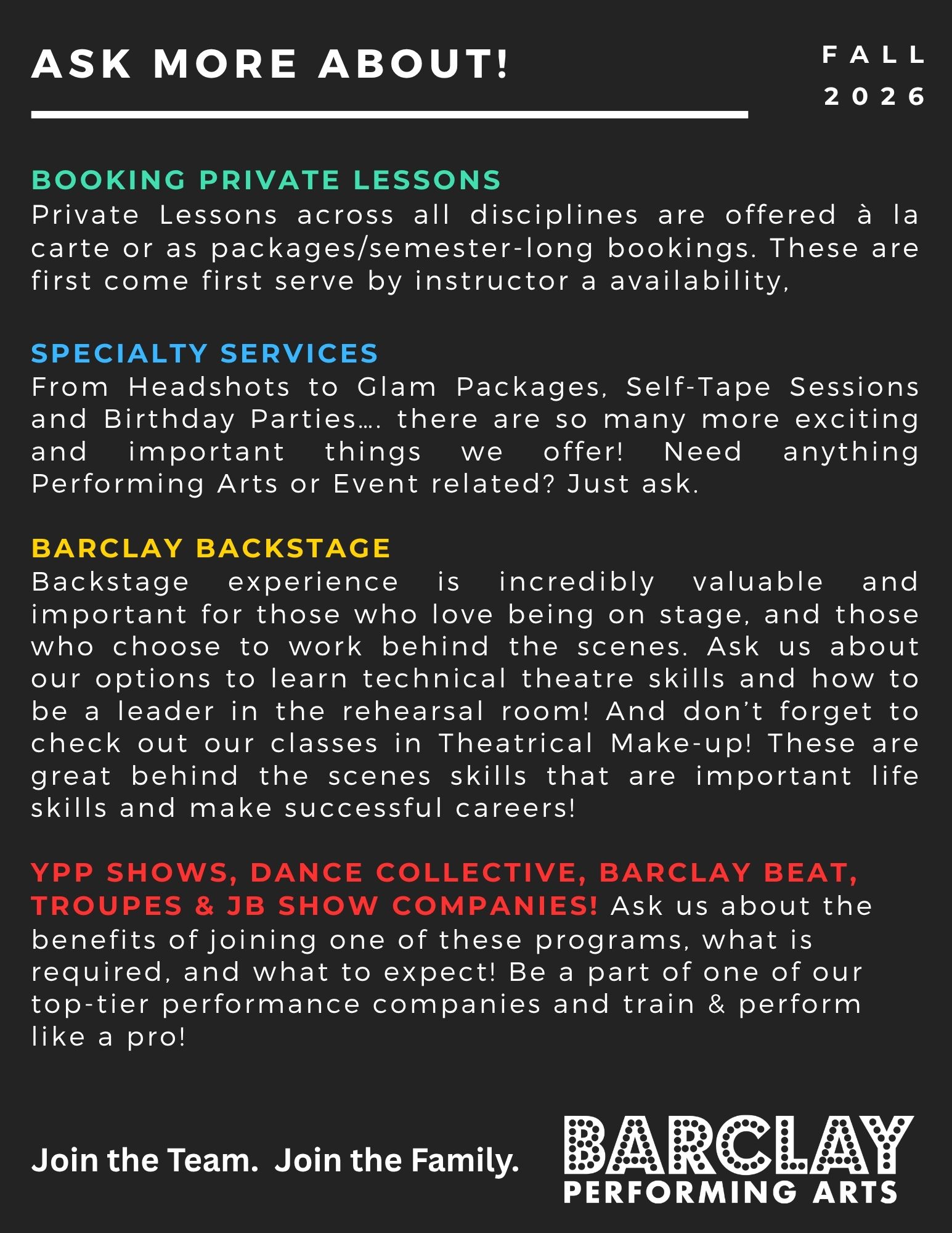 ASK MORE ABOUT!

FALL 2026

BOOKING PRIVATE LESSONS
Private Lessons across all disciplines are offered à la carte or as packages/semester-long bookings. These are first come first serve by instructor a availability,

SPECIALTY SERVICES
From Headshots to Glam Packages, Self-Tape Sessions and Birthday Parties…. there are so many more exciting and important things we offer! Need anything Performing Arts or Event related? Just ask.

BARCLAY BACKSTAGE
Backstage experience is incredibly valuable and important for those who love being on stage, and those who choose to work behind the scenes. Ask us about our options to learn technical theatre skills and how to be a leader in the rehearsal room! And don't forget to check out our classes in Theatrical Make-up! These are great behind the scenes skills that are important life skills and make successful careers!

YPP SHOWS, DANCE COLLECTIVE, BARCLAY BEAT, TROUPES & JB SHOW COMPANIES! Ask us about the benefits of joining one of these programs, what is required, and what to expect! Be a part of one of our top-tier performance companies and train & perform like a pro!

Join the Team. Join the Family.

BARCLAY
PERFORMING ARTS